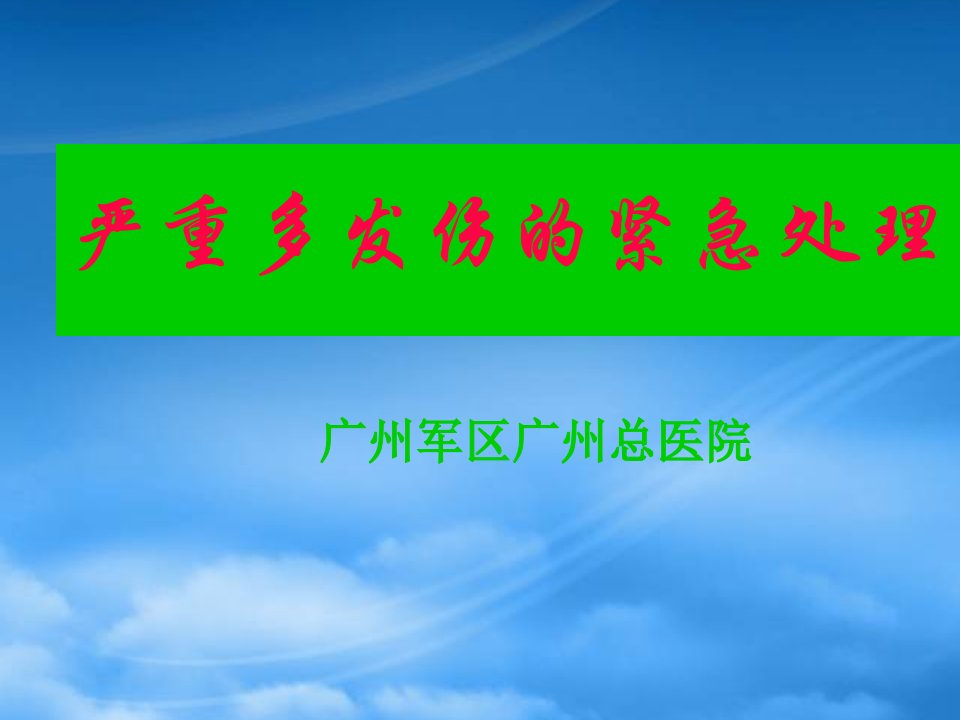 严重多发伤的紧急处理

广州军区广州总医院